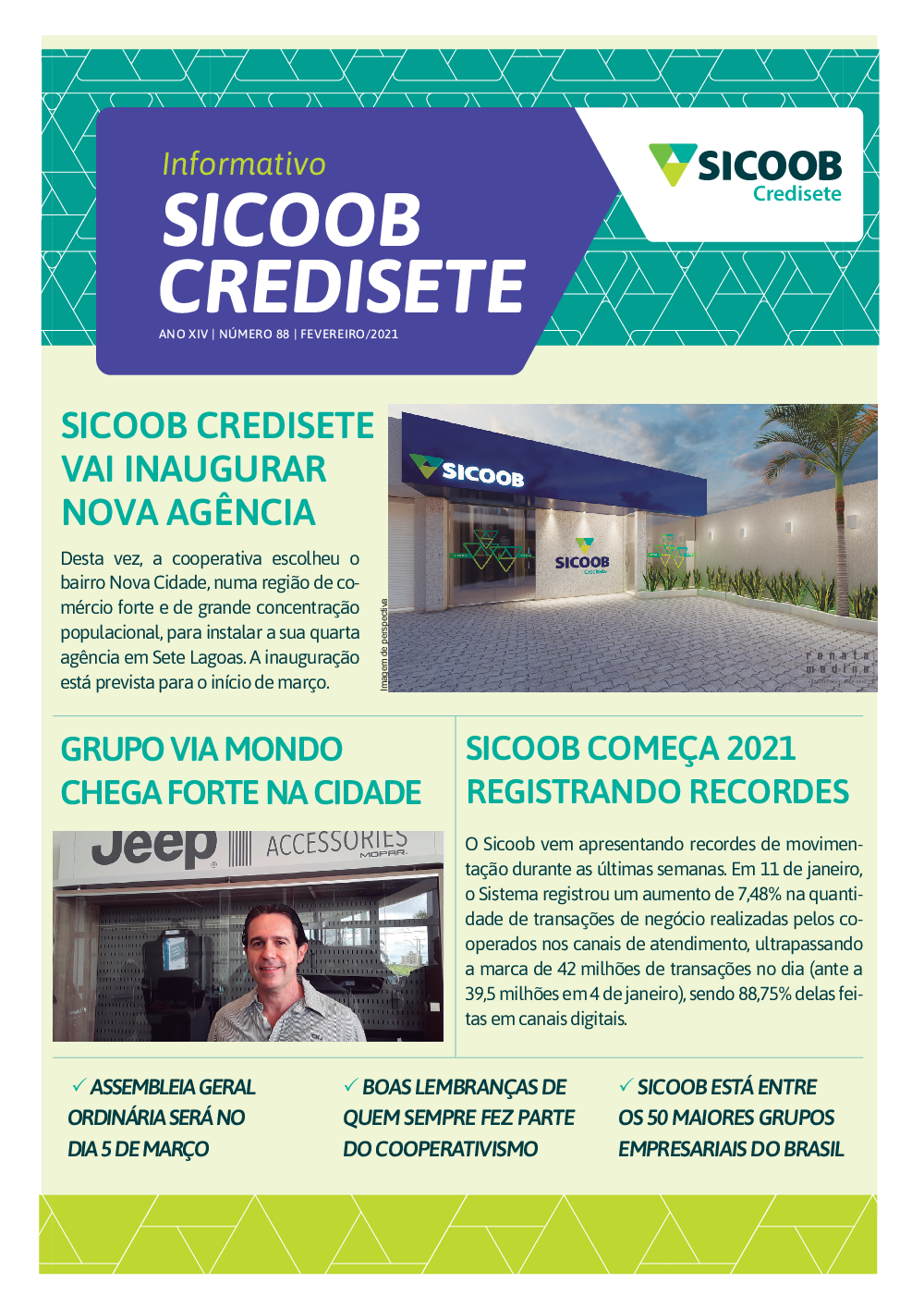 Informativo
SICOOB CREDISETE

ANO XIV | NÚMERO 88 | FEVEREIRO/2021

SICOOB
Credisete

SICOOB CREDISETE VAI INAUGURAR NOVA AGÊNCIA

Desta vez, a cooperativa escolheu o bairro Nova Cidade, numa região de comércio forte e de grande concentração populacional, para instalar a sua quarta agência em Sete Lagoas. A inauguração está prevista para o início de março.

Imagem de perspectiva

SICOOB

SICOOB
Credisete

renata medina

GRUPO VIA MONDO CHEGA FORTE NA CIDADE

Jeep ACCESSORIES MOPAR

SICOOB COMEÇA 2021 REGISTRANDO RECORDES

O Sicoob vem apresentando recordes de movimentação durante as últimas semanas. Em 11 de janeiro, o Sistema registrou um aumento de 7,48% na quantidade de transações de negócio realizadas pelos cooperados nos canais de atendimento, ultrapassando a marca de 42 milhões de transações no dia (ante a 39,5 milhões em 4 de janeiro), sendo 88,75% delas feitas em canais digitais.

✓ ASSEMBLEIA GERAL ORDINÁRIA SERÁ NO DIA 5 DE MARÇO

✓ BOAS LEMBRANÇAS DE QUEM SEMPRE FEZ PARTE DO COOPERATIVISMO

✓ SICOOB ESTÁ ENTRE OS 50 MAIORES GRUPOS EMPRESARIAIS DO BRASIL